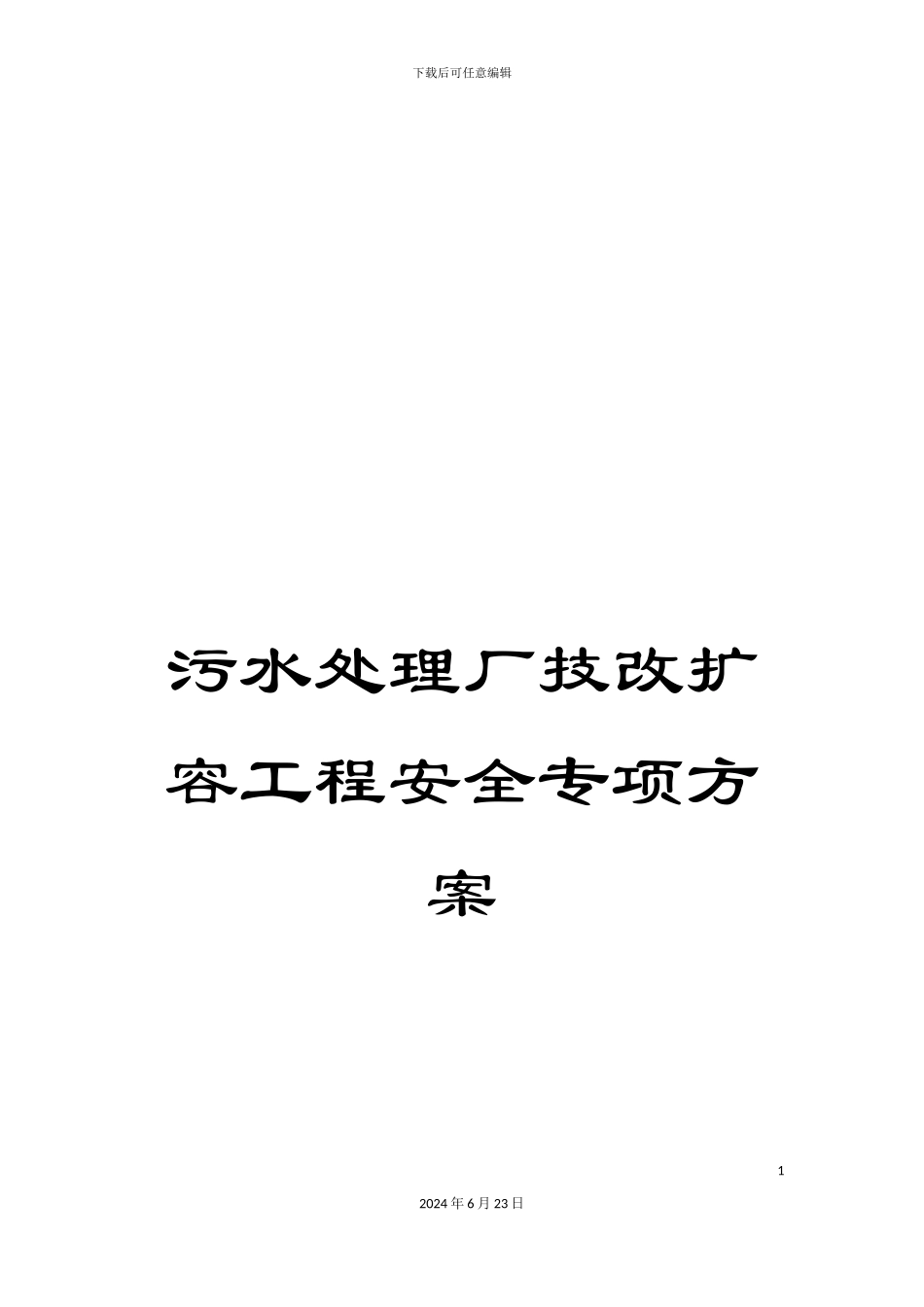 下载后可任意编辑

污水处理厂技改扩容工程安全专项方案

1

2024年6月23日